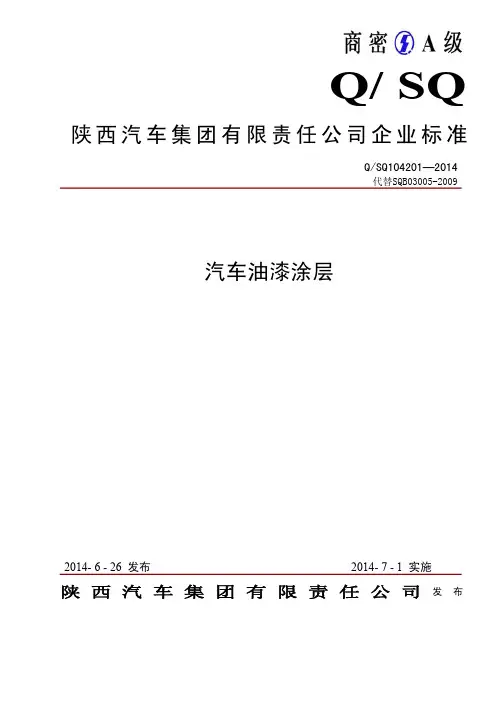 商密 A级

Q/ SQ

陕西汽车集团有限责任公司企业标准

Q/SQ104201—2014
代替SQB03005-2009

汽车油漆涂层

2014- 6 - 26 发布

2014- 7 - 1 实施

陕西汽车集团有限责任公司 发布